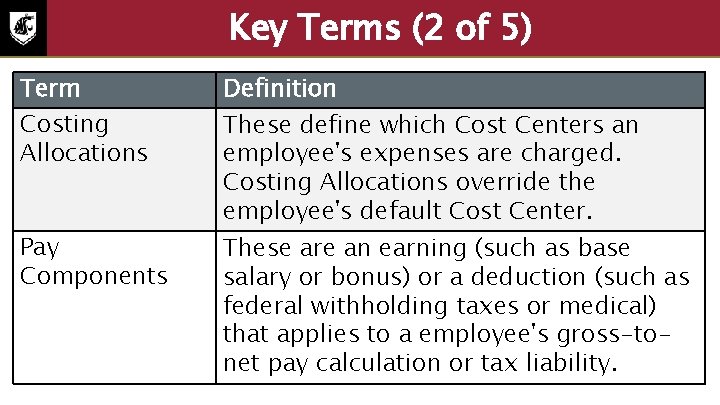 Key Terms (2 of 5)

| Term | Definition |
|---|---|
| Costing Allocations | These define which Cost Centers an employee's expenses are charged. Costing Allocations override the employee's default Cost Center. |
| Pay Components | These are an earning (such as base salary or bonus) or a deduction (such as federal withholding taxes or medical) that applies to a employee's gross-to-net pay calculation or tax liability. |